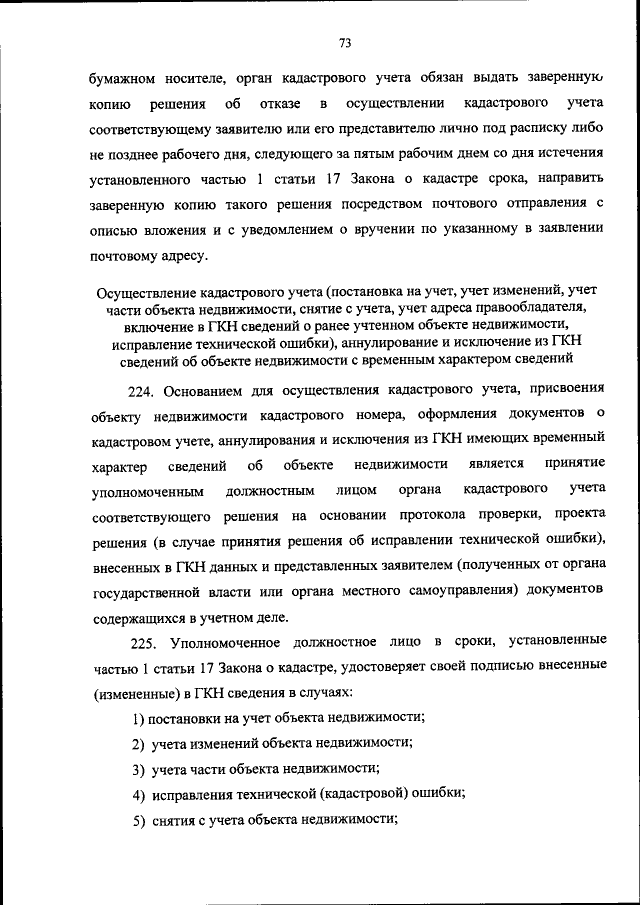 73

бумажном носителе, орган кадастрового учета обязан выдать заверенную копию решения об отказе в осуществлении кадастрового учета соответствующему заявителю или его представителю лично под расписку либо не позднее рабочего дня, следующего за пятым рабочим днем со дня истечения установленного частью 1 статьи 17 Закона о кадастре срока, направить заверенную копию такого решения посредством почтового отправления с описью вложения и с уведомлением о вручении по указанному в заявлении почтовому адресу.

Осуществление кадастрового учета (постановка на учет, учет изменений, учет части объекта недвижимости, снятие с учета, учет адреса правообладателя, включение в ГКН сведений о ранее учтенном объекте недвижимости, исправление технической ошибки), аннулирование и исключение из ГКН сведений об объекте недвижимости с временным характером сведений

224. Основанием для осуществления кадастрового учета, присвоения объекту недвижимости кадастрового номера, оформления документов о кадастровом учете, аннулирования и исключения из ГКН имеющих временный характер сведений об объекте недвижимости является принятие уполномоченным должностным лицом органа кадастрового учета соответствующего решения на основании протокола проверки, проекта решения (в случае принятия решения об исправлении технической ошибки), внесенных в ГКН данных и представленных заявителем (полученных от органа государственной власти или органа местного самоуправления) документов содержащихся в учетном деле.

225. Уполномоченное должностное лицо в сроки, установленные частью 1 статьи 17 Закона о кадастре, удостоверяет своей подписью внесенные (измененные) в ГКН сведения в случаях:

1) постановки на учет объекта недвижимости;

2) учета изменений объекта недвижимости;

3) учета части объекта недвижимости;

4) исправления технической (кадастровой) ошибки;

5) снятия с учета объекта недвижимости;